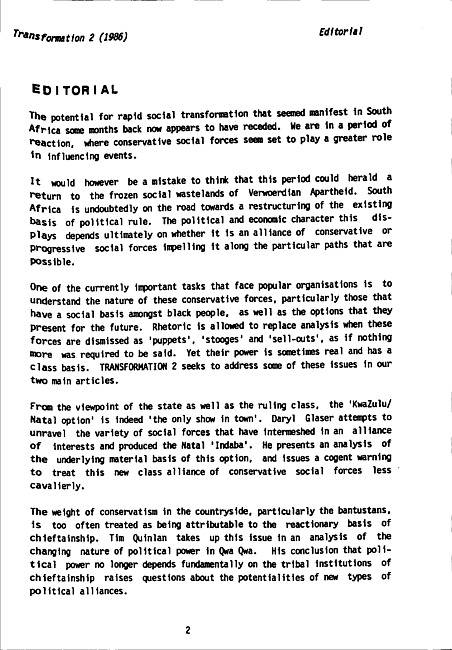 Transformation 2 (1986)

Editorial

EDITORIAL

The potential for rapid social transformation that seemed manifest in South Africa some months back now appears to have receded. We are in a period of reaction, where conservative social forces seem set to play a greater role in influencing events.

It would however be a mistake to think that this period could herald a return to the frozen social wastelands of Verwoerdian Apartheid. South Africa is undoubtedly on the road towards a restructuring of the existing basis of political rule. The political and economic character this displays depends ultimately on whether it is an alliance of conservative or progressive social forces impelling it along the particular paths that are possible.

One of the currently important tasks that face popular organisations is to understand the nature of these conservative forces, particularly those that have a social basis amongst black people, as well as the options that they present for the future. Rhetoric is allowed to replace analysis when these forces are dismissed as 'puppets', 'stooges' and 'sell-outs', as if nothing more was required to be said. Yet their power is sometimes real and has a class basis. TRANSFORMATION 2 seeks to address some of these issues in our two main articles.

From the viewpoint of the state as well as the ruling class, the 'KwaZulu/Natal option' is indeed 'the only show in town'. Daryl Glaser attempts to unravel the variety of social forces that have intermeshed in an alliance of interests and produced the Natal 'Indaba'. He presents an analysis of the underlying material basis of this option, and issues a cogent warning to treat this new class alliance of conservative social forces less cavalierly.

The weight of conservatism in the countryside, particularly the bantustans, is too often treated as being attributable to the reactionary basis of chieftainship. Tim Quinlan takes up this issue in an analysis of the changing nature of political power in Qwa Qwa. His conclusion that political power no longer depends fundamentally on the tribal institutions of chieftainship raises questions about the potentialities of new types of political alliances.

2